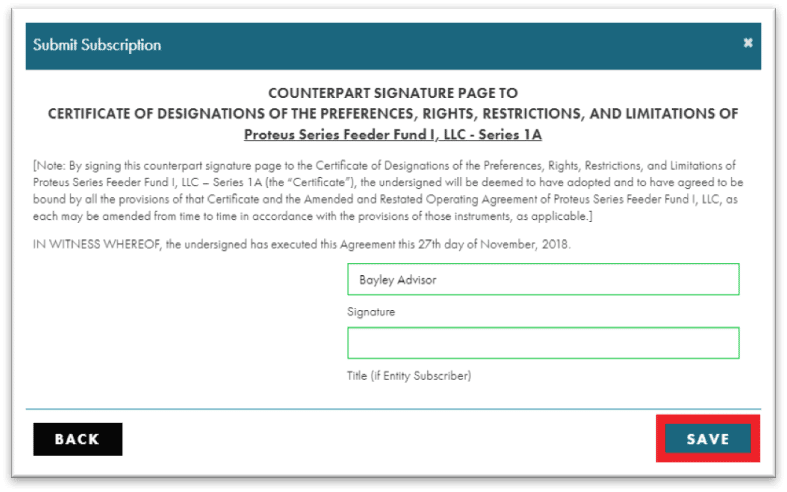 Submit Subscription

×

COUNTERPART SIGNATURE PAGE TO
CERTIFICATE OF DESIGNATIONS OF THE PREFERENCES, RIGHTS, RESTRICTIONS, AND LIMITATIONS OF
Proteus Series Feeder Fund I, LLC - Series 1A

[Note: By signing this counterpart signature page to the Certificate of Designations of the Preferences, Rights, Restrictions, and Limitations of Proteus Series Feeder Fund I, LLC – Series 1A (the "Certificate"), the undersigned will be deemed to have adopted and to have agreed to be bound by all the provisions of that Certificate and the Amended and Restated Operating Agreement of Proteus Series Feeder Fund I, LLC, as each may be amended from time to time in accordance with the provisions of those instruments, as applicable.]

IN WITNESS WHEREOF, the undersigned has executed this Agreement this 27th day of November, 2018.

Bayley Advisor

Signature

Title (if Entity Subscriber)

BACK

SAVE